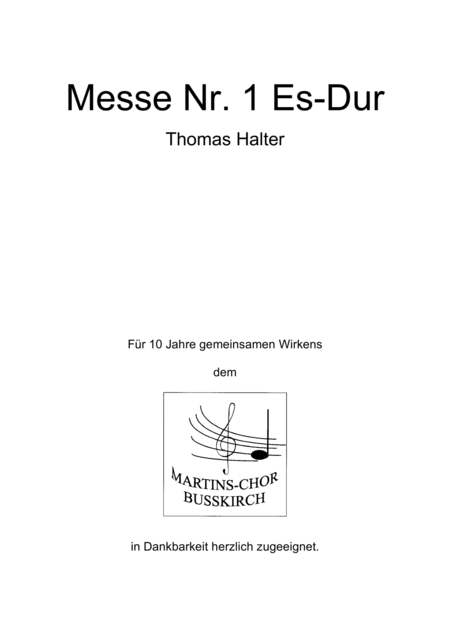 Messe Nr. 1 Es-Dur

Thomas Halter

Für 10 Jahre gemeinsamen Wirkens

dem

MARTINS-CHOR
BUSSKIRCH

in Dankbarkeit herzlich zugeeignet.